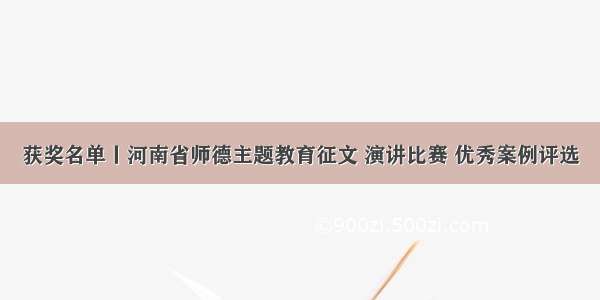 获奖名单丨河南省师德主题教育征文 演讲比赛 优秀案例评选

©900zi.500zi.com